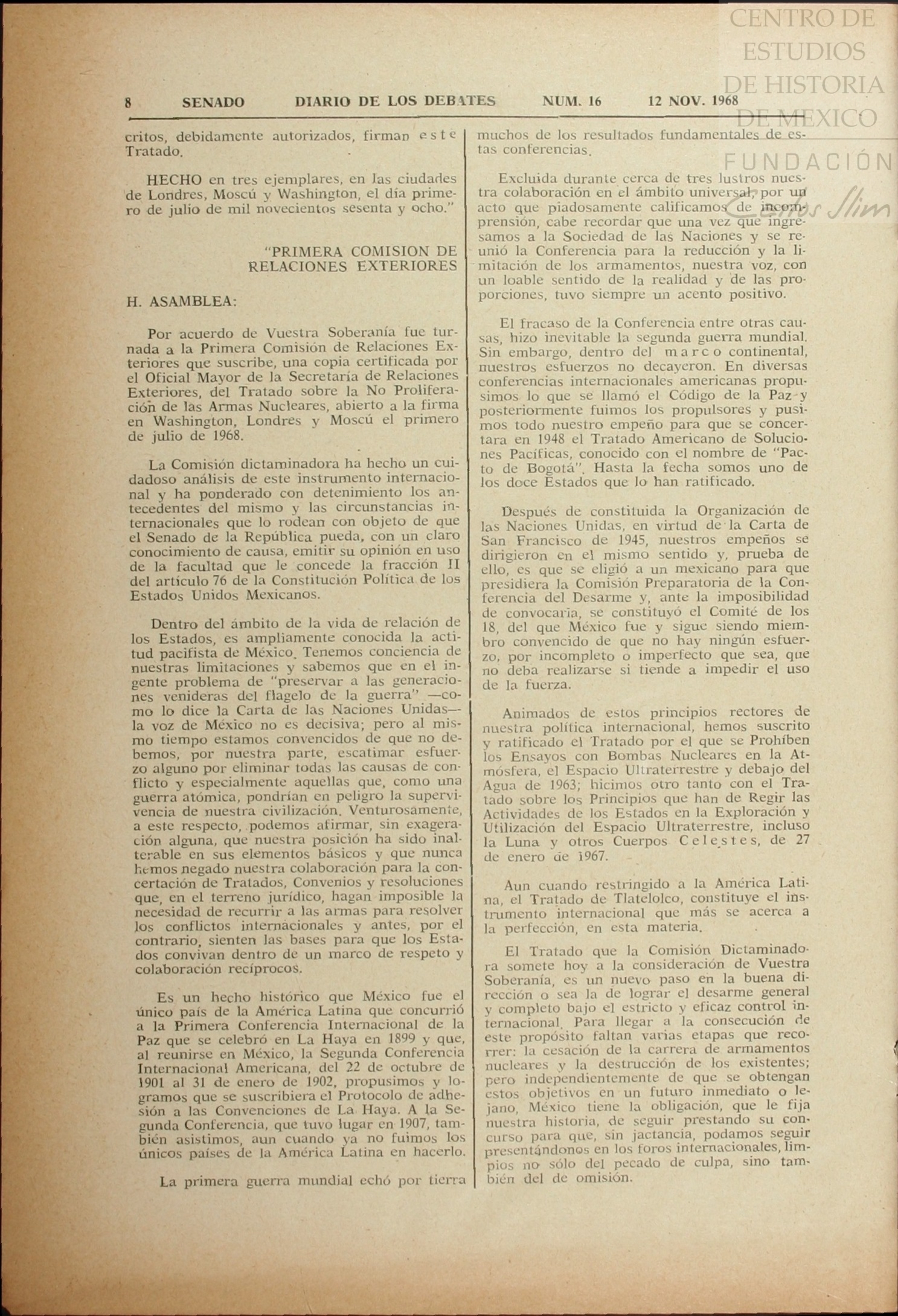 CENTRO DE ESTUDIOS DE HISTORIA DE MEXICO

FUNDACIÓN Carlos Slim

8 SENADO DIARIO DE LOS DEBATES NUM. 16 12 NOV. 1968

critos, debidamente autorizados, firman este Tratado.

HECHO en tres ejemplares, en las ciudades de Londres, Moscú y Washington, el día primero de julio de mil novecientos sesenta y ocho."

"PRIMERA COMISION DE RELACIONES EXTERIORES

H. ASAMBLEA:

Por acuerdo de Vuestra Soberanía fue turnada a la Primera Comisión de Relaciones Exteriores que suscribe, una copia certificada por el Oficial Mayor de la Secretaría de Relaciones Exteriores, del Tratado sobre la No Proliferación de las Armas Nucleares, abierto a la firma en Washington, Londres y Moscú el primero de julio de 1968.

La Comisión dictaminadora ha hecho un cuidadoso análisis de este instrumento internacional y ha ponderado con detenimiento los antecedentes del mismo y las circunstancias internacionales que lo rodean con objeto de que el Senado de la República pueda, con un claro conocimiento de causa, emitir su opinión en uso de la facultad que le concede la fracción II del artículo 76 de la Constitución Política de los Estados Unidos Mexicanos.

Dentro del ámbito de la vida de relación de los Estados, es ampliamente conocida la actitud pacifista de México. Tenemos conciencia de nuestras limitaciones y sabemos que en el ingente problema de "preservar a las generaciones venideras del flagelo de la guerra" —como lo dice la Carta de las Naciones Unidas— la voz de México no es decisiva; pero al mismo tiempo estamos convencidos de que no debemos, por nuestra parte, escatimar esfuerzo alguno por eliminar todas las causas de conflicto y especialmente aquellas que, como una guerra atómica, pondrían en peligro la supervivencia de nuestra civilización. Venturosamente, a este respecto, podemos afirmar, sin exageración alguna, que nuestra posición ha sido inalterable en sus elementos básicos y que nunca hemos negado nuestra colaboración para la concertación de Tratados, Convenios y resoluciones que, en el terreno jurídico, hagan imposible la necesidad de recurrir a las armas para resolver los conflictos internacionales y antes, por el contrario, sienten las bases para que los Estados convivan dentro de un marco de respeto y colaboración recíprocos.

Es un hecho histórico que México fue el único país de la América Latina que concurrió a la Primera Conferencia Internacional de la Paz que se celebró en La Haya en 1899 y que, al reunirse en México, la Segunda Conferencia Internacional Americana, del 22 de octubre de 1901 al 31 de enero de 1902, propusimos y logramos que se suscribiera el Protocolo de adhesión a las Convenciones de La Haya. A la Segunda Conferencia, que tuvo lugar en 1907, también asistimos, aun cuando ya no fuimos los únicos países de la América Latina en hacerlo.

La primera guerra mundial echó por tierra muchos de los resultados fundamentales de estas conferencias.

Excluida durante cerca de tres lustros nuestra colaboración en el ámbito universal, por un acto que piadosamente calificamos de incomprensión, cabe recordar que una vez que ingresamos a la Sociedad de las Naciones y se reunió la Conferencia para la reducción y la limitación de los armamentos, nuestra voz, con un loable sentido de la realidad y de las proporciones, tuvo siempre un acento positivo.

El fracaso de la Conferencia entre otras causas, hizo inevitable la segunda guerra mundial. Sin embargo, dentro del marco continental, nuestros esfuerzos no decayeron. En diversas conferencias internacionales americanas propusimos lo que se llamó el Código de la Paz y posteriormente fuimos los propulsores y pusimos todo nuestro empeño para que se concertara en 1948 el Tratado Americano de Soluciones Pacíficas, conocido con el nombre de "Pacto de Bogotá". Hasta la fecha somos uno de los doce Estados que lo han ratificado.

Después de constituida la Organización de las Naciones Unidas, en virtud de la Carta de San Francisco de 1945, nuestros empeños se dirigieron en el mismo sentido y, prueba de ello, es que se eligió a un mexicano para que presidiera la Comisión Preparatoria de la Conferencia del Desarme y, ante la imposibilidad de convocarla, se constituyó el Comité de los 18, del que México fue y sigue siendo miembro convencido de que no hay ningún esfuerzo, por incompleto o imperfecto que sea, que no deba realizarse si tiende a impedir el uso de la fuerza.

Animados de estos principios rectores de nuestra política internacional, hemos suscrito y ratificado el Tratado por el que se Prohíben los Ensayos con Bombas Nucleares en la Atmósfera, el Espacio Ultraterrestre y debajo del Agua de 1963; hicimos otro tanto con el Tratado sobre los Principios que han de Regir las Actividades de los Estados en la Exploración y Utilización del Espacio Ultraterrestre, incluso la Luna y otros Cuerpos Celestes, de 27 de enero de 1967.

Aun cuando restringido a la América Latina, el Tratado de Tlatelolco, constituye el instrumento internacional que más se acerca a la perfección, en esta materia.

El Tratado que la Comisión Dictaminadora somete hoy a la consideración de Vuestra Soberanía, es un nuevo paso en la buena dirección o sea la de lograr el desarme general y completo bajo el estricto y eficaz control internacional. Para llegar a la consecución de este propósito faltan varias etapas que recorrer: la cesación de la carrera de armamentos nucleares y la destrucción de los existentes; pero independientemente de que se obtengan estos objetivos en un futuro inmediato o lejano, México tiene la obligación, que le fija nuestra historia, de seguir prestando su concurso para que, sin jactancia, podamos seguir presentándonos en los foros internacionales, limpios no sólo del pecado de culpa, sino también del de omisión.